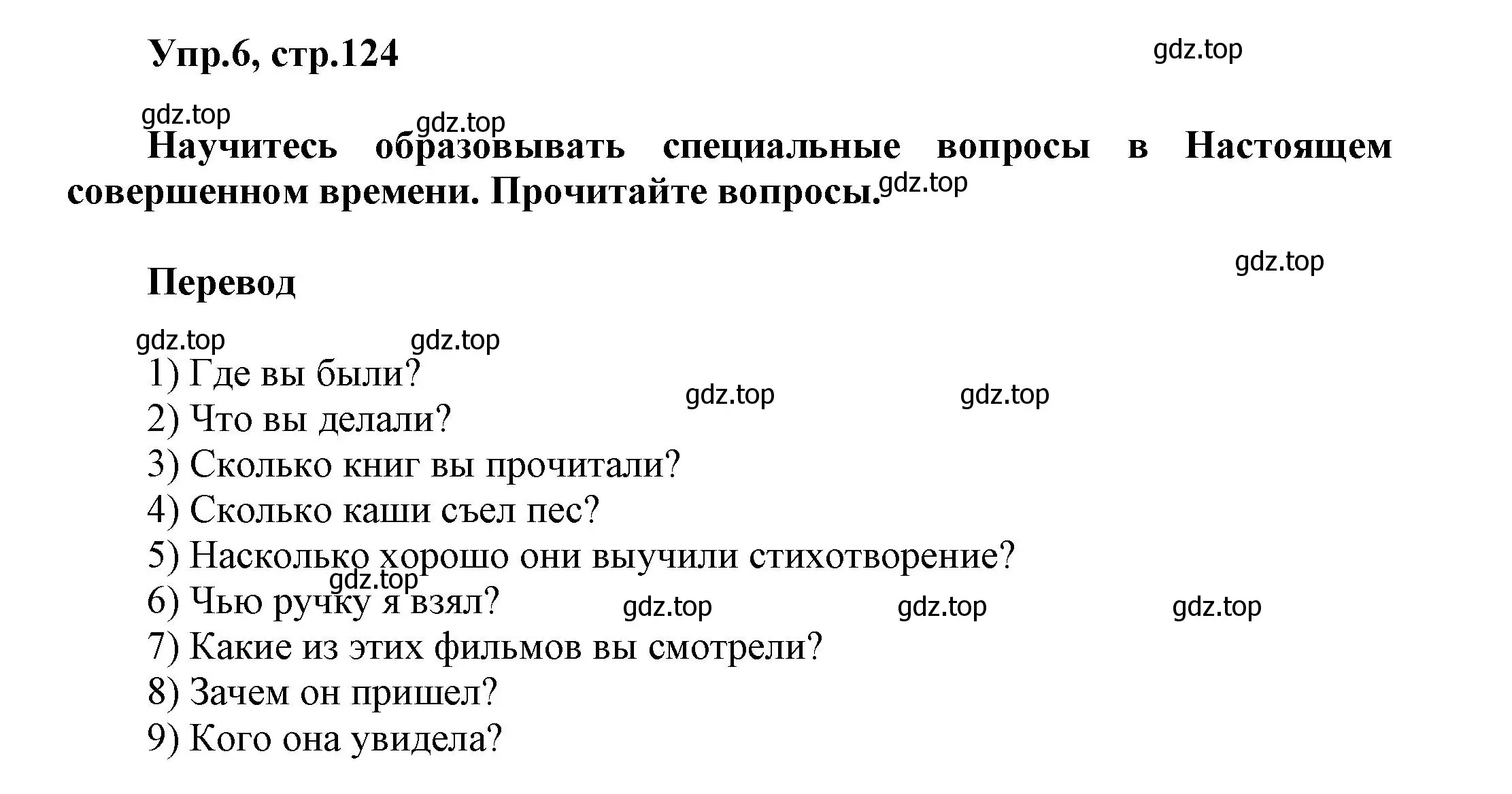 Упр.6, стр.124

gdz.top

gdz.top gdz.top

Научитесь образовывать специальные вопросы в Настоящем совершенном времени. Прочитайте вопросы. gdz.top

gdz.top

Перевод

gdz.top gdz.top

1) Где вы были?
gdz.top gdz.top
2) Что вы делали?
3) Сколько книг вы прочитали?
4) Сколько каши съел пес?
5) Насколько хорошо они выучили стихотворение?
gdz.top
6) Чью ручку я взял?
gdz.top gdz.top gdz.top
7) Какие из этих фильмов вы смотрели?
8) Зачем он пришел?
9) Кого она увидела?